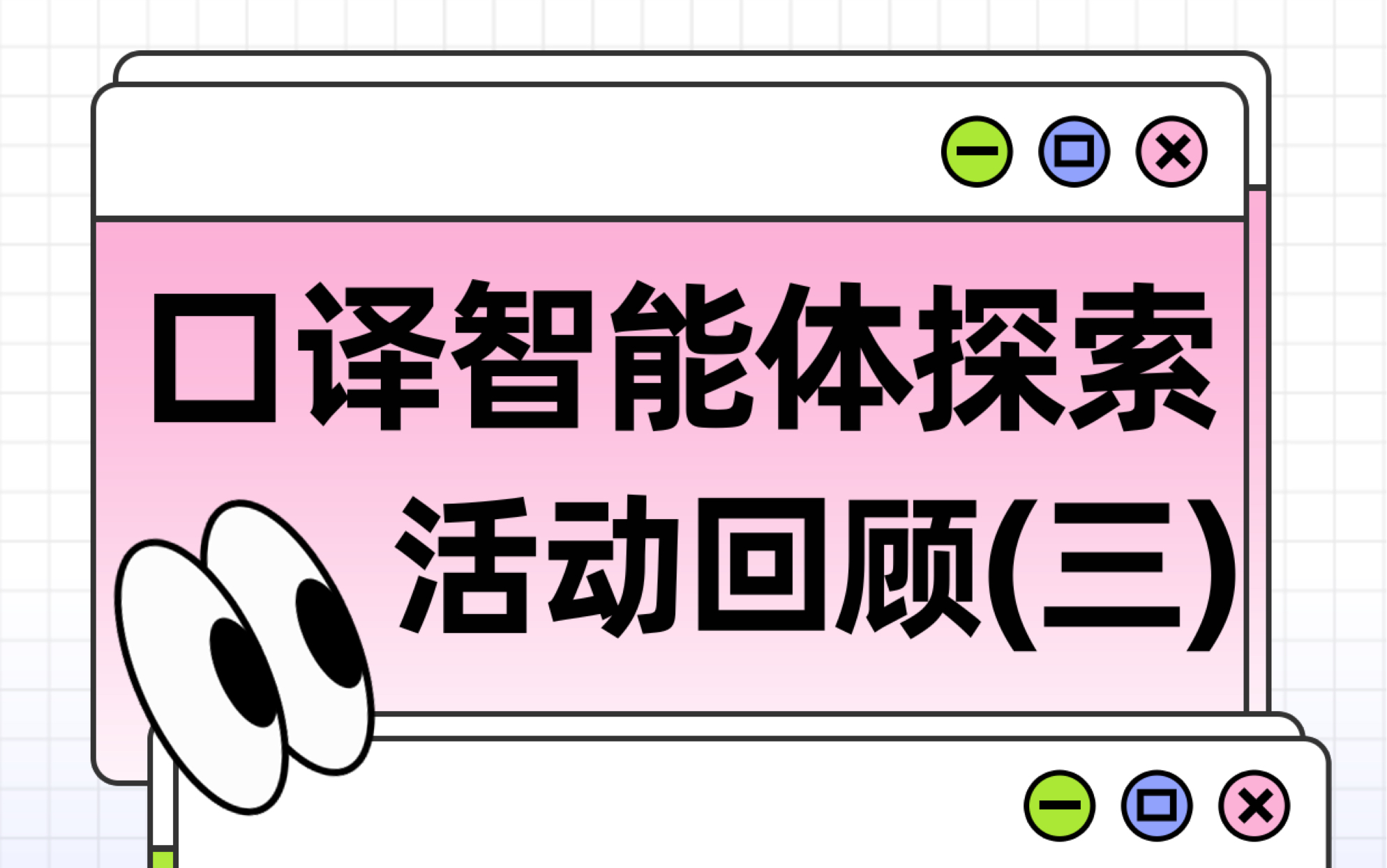 口译智能体探索
活动回顾(三)